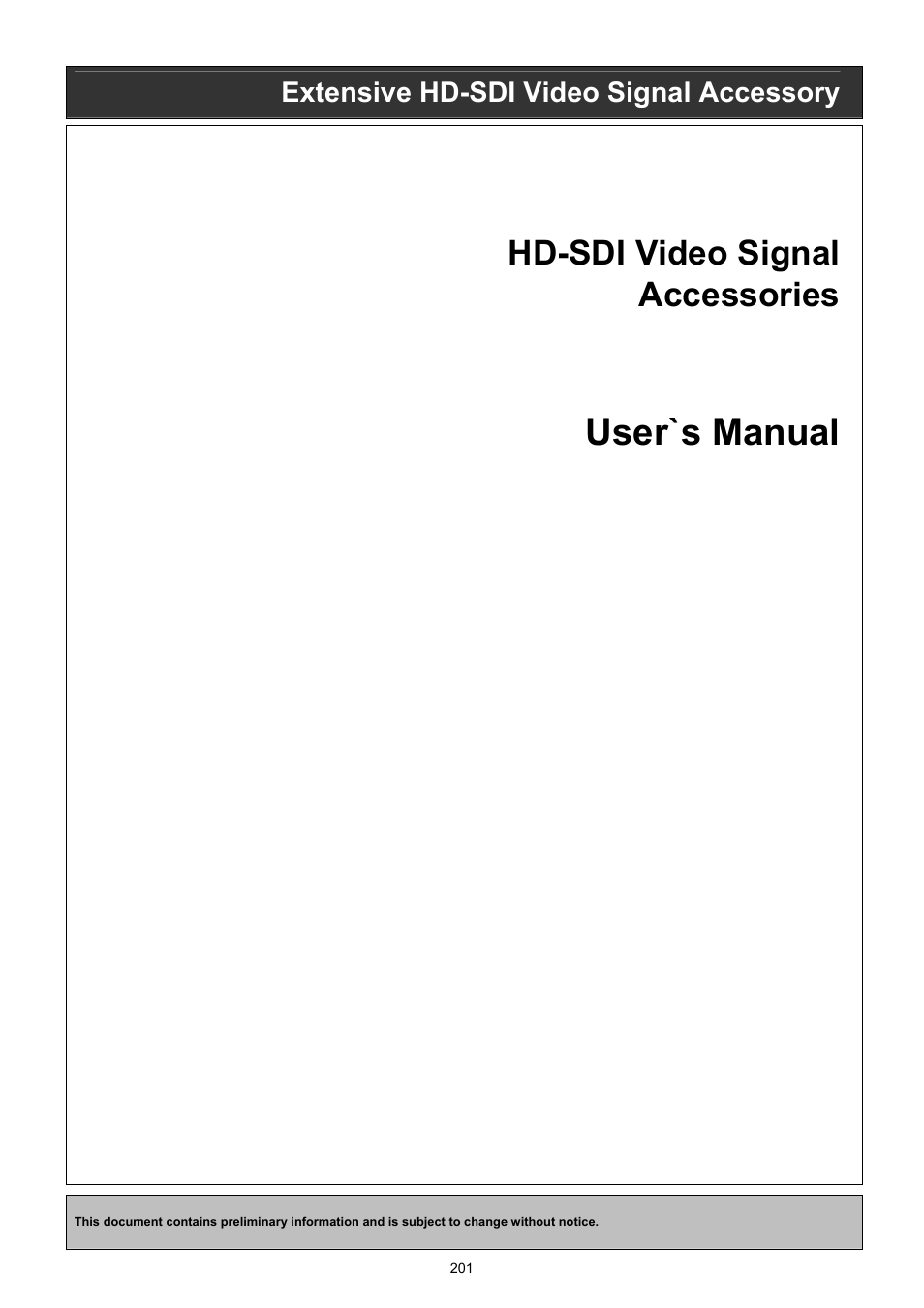 Extensive HD-SDI Video Signal Accessory

HD-SDI Video Signal Accessories

User`s Manual

This document contains preliminary information and is subject to change without notice.

201